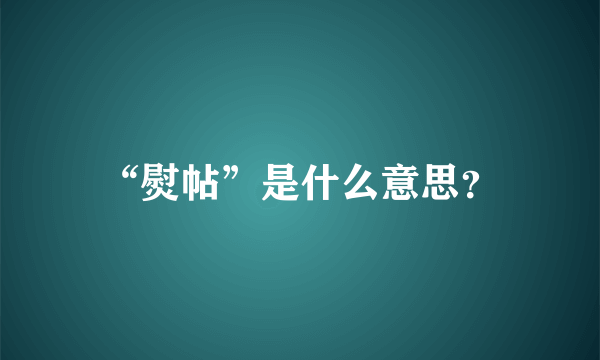 “熨帖”是什么意思?